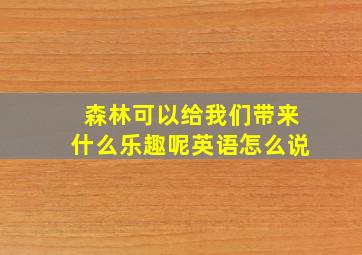 森林可以给我们带来什么乐趣呢英语怎么说